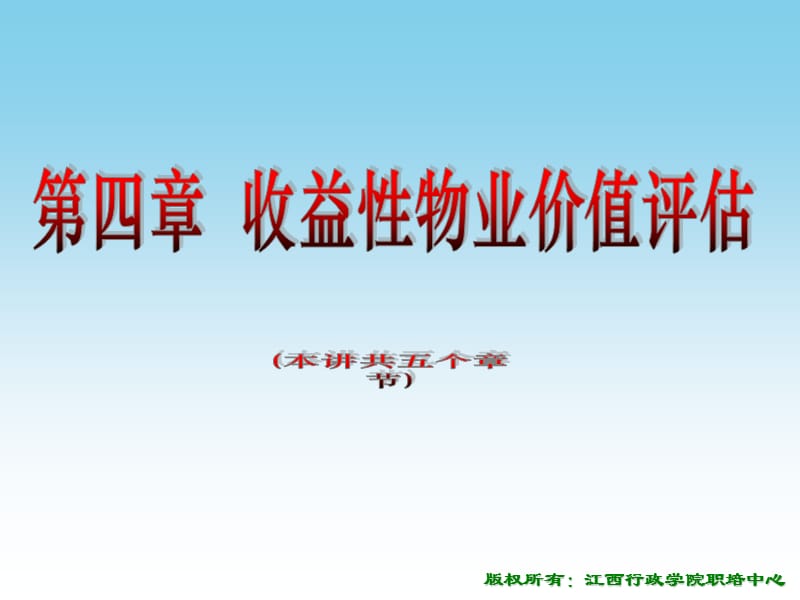 第四章 收益性物业价值评估

(本讲共五个章节)

版权所有：江西行政学院职培中心